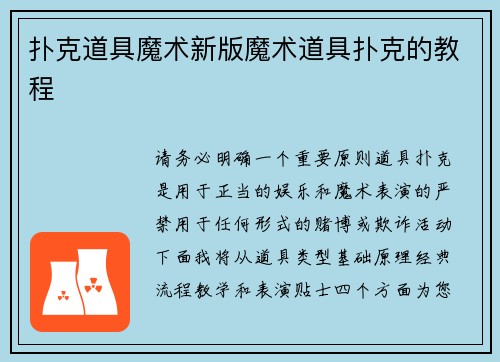 扑克道具魔术新版魔术道具扑克的教程

请务必明确一个重要原则道具扑克是用于正当的娱乐和魔术表演的严禁用于任何形式的赌博或欺诈活动下面我将从道具类型基础原理经典流程教学和表演贴士四个方面为您